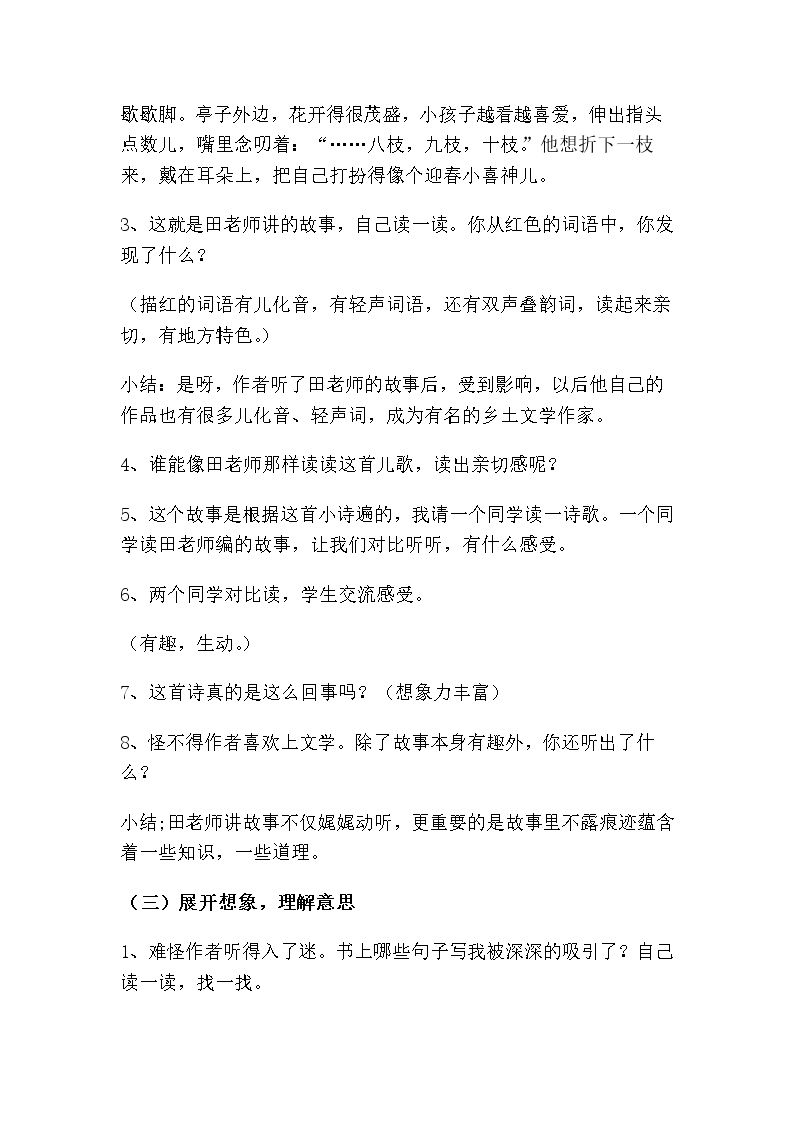 歇歇脚。亭子外边，花开得很茂盛，小孩子越看越喜爱，伸出指头点数儿，嘴里念叨着：“……八枝，九枝，十枝。”他想折下一枝来，戴在耳朵上，把自己打扮得像个迎春小喜神儿。

3、这就是田老师讲的故事，自己读一读。你从红色的词语中，你发现了什么？

（描红的词语有儿化音，有轻声词语，还有双声叠韵词，读起来亲切，有地方特色。）

小结：是呀，作者听了田老师的故事后，受到影响，以后他自己的作品也有很多儿化音、轻声词，成为有名的乡土文学作家。

4、谁能像田老师那样读读这首儿歌，读出亲切感呢？

5、这个故事是根据这首小诗遍的，我请一个同学读一诗歌。一个同学读田老师编的故事，让我们对比听听，有什么感受。

6、两个同学对比读，学生交流感受。

（有趣，生动。）

7、这首诗真的是这么回事吗？（想象力丰富）

8、怪不得作者喜欢上文学。除了故事本身有趣外，你还听出了什么？

小结;田老师讲故事不仅娓娓动听，更重要的是故事里不露痕迹蕴含着一些知识，一些道理。

（三）展开想象，理解意思

1、难怪作者听得入了迷。书上哪些句子写我被深深的吸引了？自己读一读，找一找。